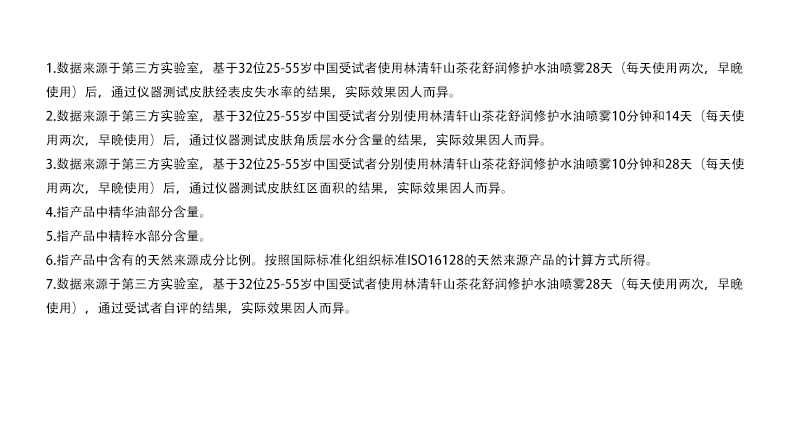 1.数据来源于第三方实验室，基于32位25-55岁中国受试者使用林清轩山茶花舒润修护水油喷雾28天（每天使用两次，早晚使用）后，通过仪器测试皮肤经表皮失水率的结果，实际效果因人而异。

2.数据来源于第三方实验室，基于32位25-55岁中国受试者分别使用林清轩山茶花舒润修护水油喷雾10分钟和14天（每天使用两次，早晚使用）后，通过仪器测试皮肤角质层水分含量的结果，实际效果因人而异。

3.数据来源于第三方实验室，基于32位25-55岁中国受试者分别使用林清轩山茶花舒润修护水油喷雾10分钟和28天（每天使用两次，早晚使用）后，通过仪器测试皮肤红区面积的结果，实际效果因人而异。

4.指产品中精华油部分含量。

5.指产品中精粹水部分含量。

6.指产品中含有的天然来源成分比例。按照国际标准化组织标准ISO16128的天然来源产品的计算方式所得。

7.数据来源于第三方实验室，基于32位25-55岁中国受试者使用林清轩山茶花舒润修护水油喷雾28天（每天使用两次，早晚使用），通过受试者自评的结果，实际效果因人而异。